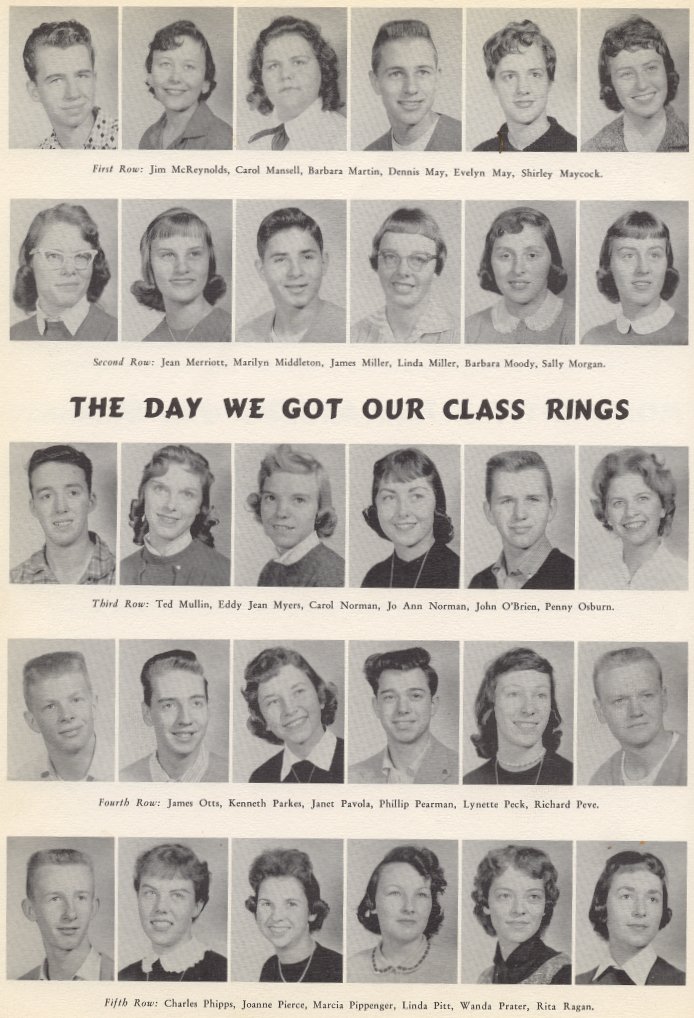 First Row: Jim McReynolds, Carol Mansell, Barbara Martin, Dennis May, Evelyn May, Shirley Maycock.

Second Row: Jean Merriott, Marilyn Middleton, James Miller, Linda Miller, Barbara Moody, Sally Morgan.

THE DAY WE GOT OUR CLASS RINGS

Third Row: Ted Mullin, Eddy Jean Myers, Carol Norman, Jo Ann Norman, John O'Brien, Penny Osburn.

Fourth Row: James Otts, Kenneth Parkes, Janet Pavola, Phillip Pearman, Lynette Peck, Richard Peve.

Fifth Row: Charles Phipps, Joanne Pierce, Marcia Pippenger, Linda Pitt, Wanda Prater, Rita Ragan.